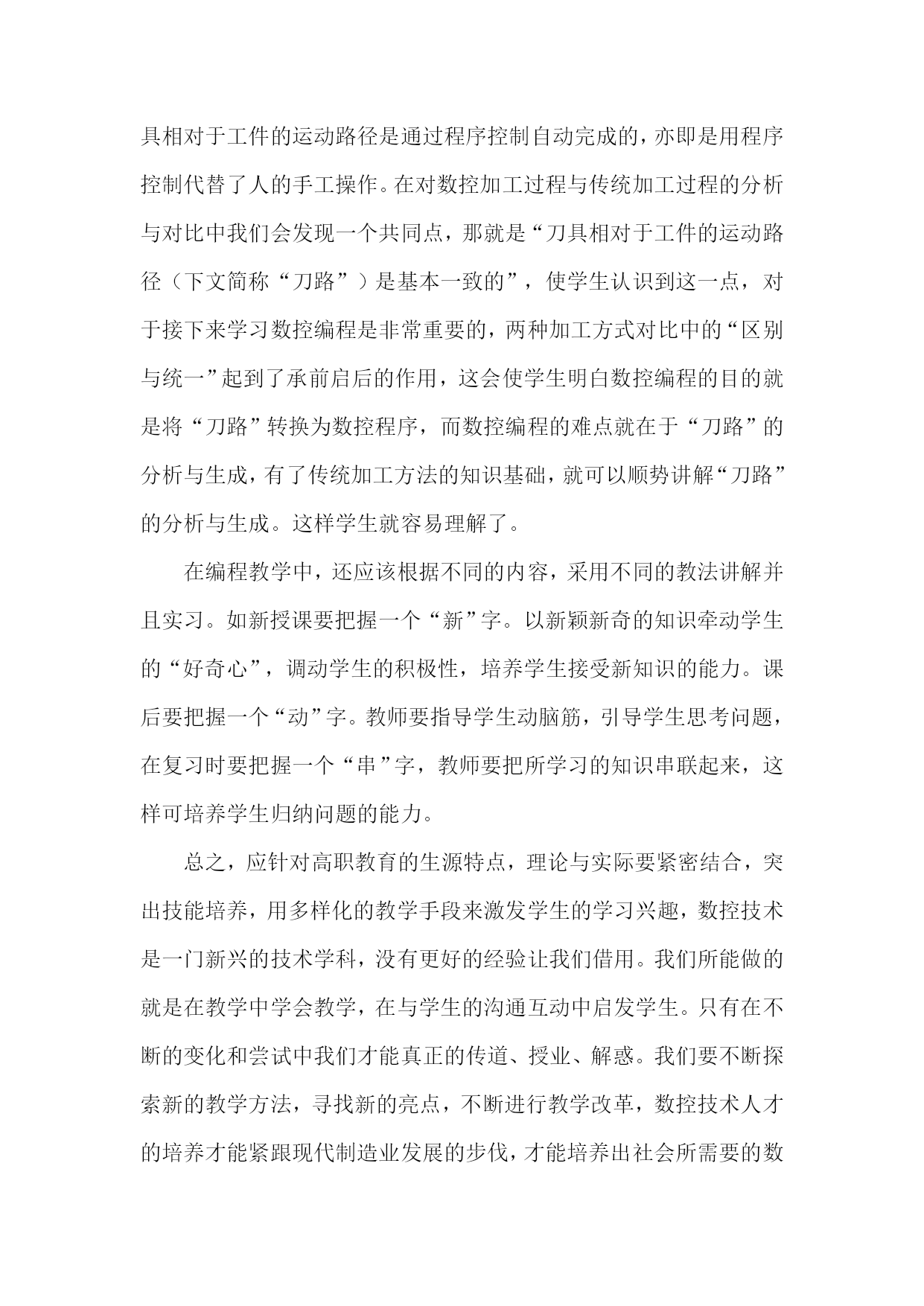 具相对于工件的运动路径是通过程序控制自动完成的，亦即是用程序控制代替了人的手工操作。在对数控加工过程与传统加工过程的分析与对比中我们会发现一个共同点，那就是“刀具相对于工件的运动路径（下文简称“刀路”）是基本一致的”，使学生认识到这一点，对于接下来学习数控编程是非常重要的，两种加工方式对比中的“区别与统一”起到了承前启后的作用，这会使学生明白数控编程的目的就是将“刀路”转换为数控程序，而数控编程的难点就在于“刀路”的分析与生成，有了传统加工方法的知识基础，就可以顺势讲解“刀路”的分析与生成。这样学生就容易理解了。

在编程教学中，还应该根据不同的内容，采用不同的教法讲解并且实习。如新授课要把握一个“新”字。以新颖新奇的知识牵动学生的“好奇心”，调动学生的积极性，培养学生接受新知识的能力。课后要把握一个“动”字。教师要指导学生动脑筋，引导学生思考问题，在复习时要把握一个“串”字，教师要把所学习的知识串联起来，这样可培养学生归纳问题的能力。

总之，应针对高职教育的生源特点，理论与实际要紧密结合，突出技能培养，用多样化的教学手段来激发学生的学习兴趣，数控技术是一门新兴的技术学科，没有更好的经验让我们借用。我们所能做的就是在教学中学会教学，在与学生的沟通互动中启发学生。只有在不断的变化和尝试中我们才能真正的传道、授业、解惑。我们要不断探索新的教学方法，寻找新的亮点，不断进行教学改革，数控技术人才的培养才能紧跟现代制造业发展的步伐，才能培养出社会所需要的数